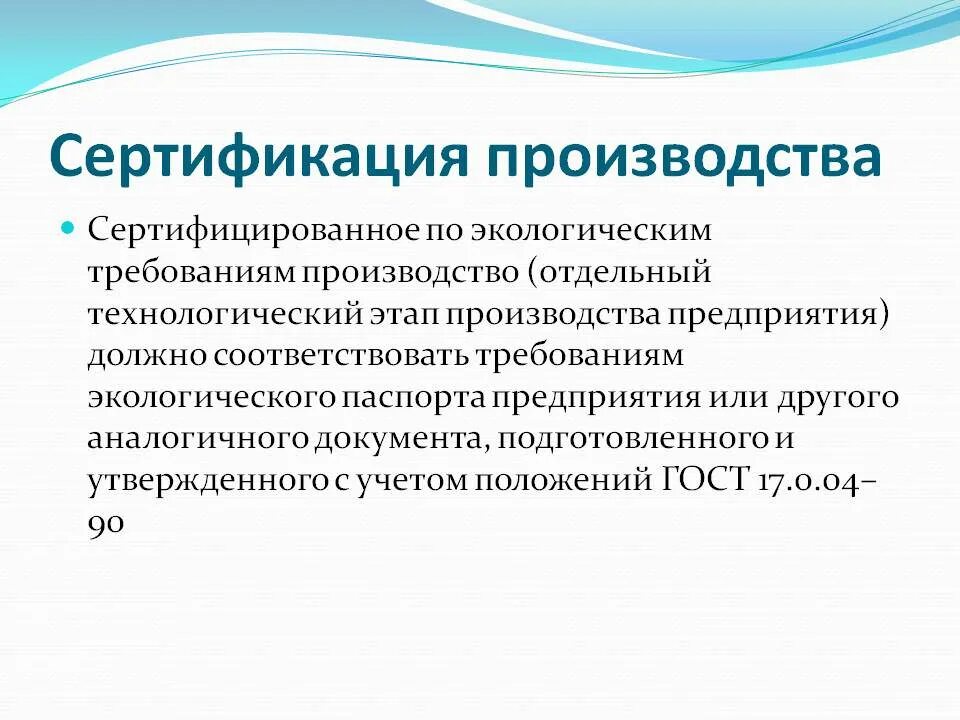 Сертификация производства

Сертифицированное по экологическим требованиям производство (отдельный технологический этап производства предприятия) должно соответствовать требованиям экологического паспорта предприятия или другого аналогичного документа, подготовленного и утвержденного с учетом положений ГОСТ 17.0.04–90